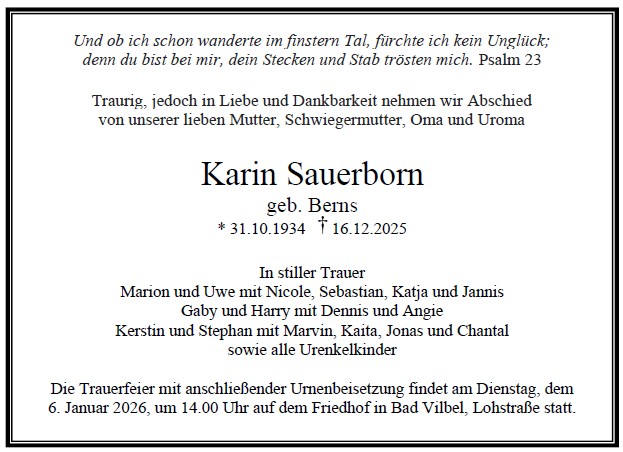 Und ob ich schon wanderte im finstern Tal, fürchte ich kein Unglück; denn du bist bei mir, dein Stecken und Stab trösten mich. Psalm 23

Traurig, jedoch in Liebe und Dankbarkeit nehmen wir Abschied von unserer lieben Mutter, Schwiegermutter, Oma und Uroma

Karin Sauerborn
geb. Berns
* 31.10.1934 † 16.12.2025

In stiller Trauer
Marion und Uwe mit Nicole, Sebastian, Katja und Jannis
Gaby und Harry mit Dennis und Angie
Kerstin und Stephan mit Marvin, Kaita, Jonas und Chantal
sowie alle Urenkelkinder

Die Trauerfeier mit anschließender Urnenbeisetzung findet am Dienstag, dem 6. Januar 2026, um 14.00 Uhr auf dem Friedhof in Bad Vilbel, Lohstraße statt.